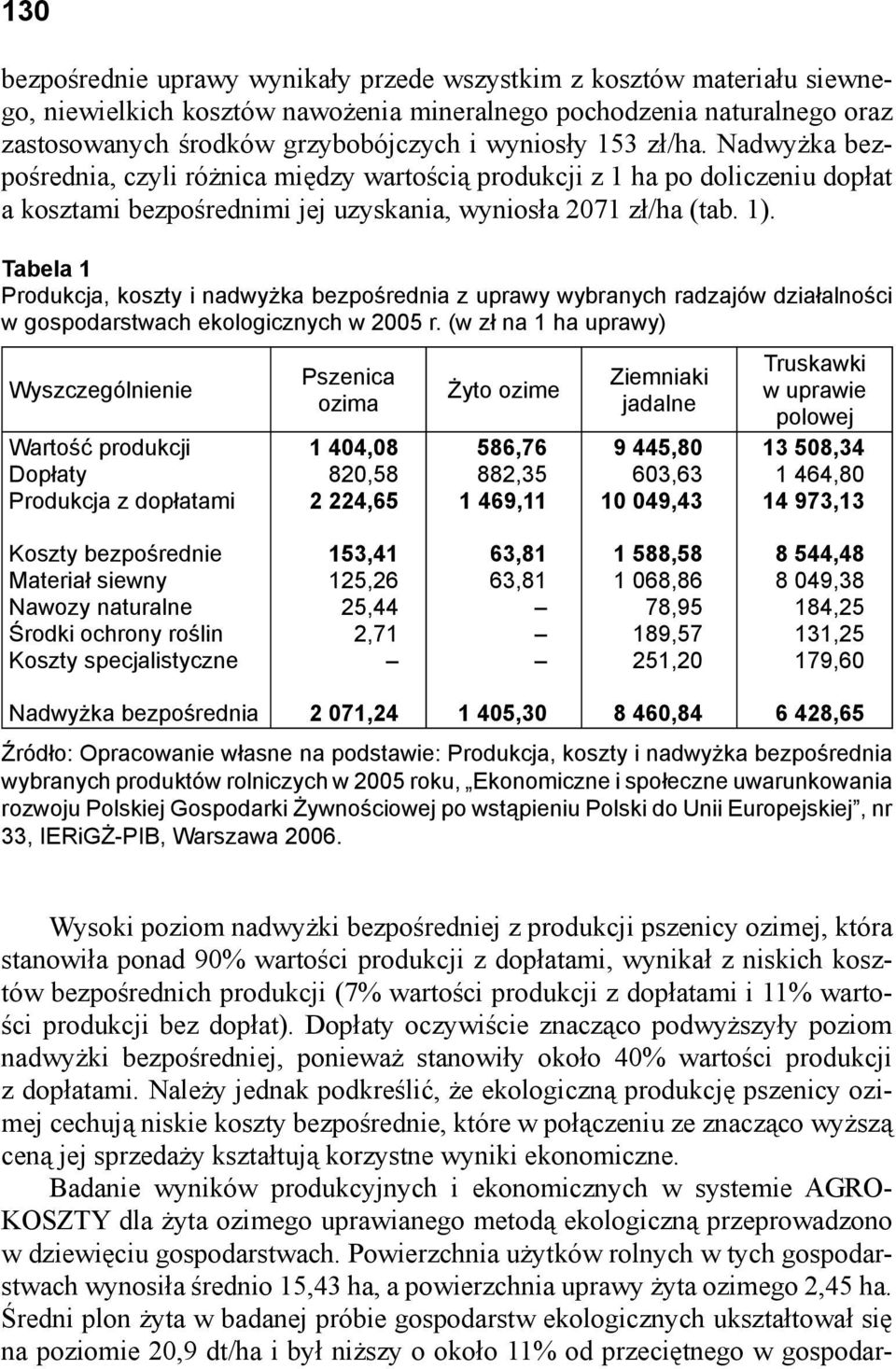 130

bezpośrednie uprawy wynikały przede wszystkim z kosztów materiału siewnego, niewielkich kosztów nawożenia mineralnego pochodzenia naturalnego oraz zastosowanych środków grzybobójczych i wyniosły 153 zł/ha. Nadwyżka bezpośrednia, czyli różnica między wartością produkcji z 1 ha po doliczeniu dopłat a kosztami bezpośrednimi jej uzyskania, wyniosła 2071 zł/ha (tab. 1).

Tabela 1
Produkcja, koszty i nadwyżka bezpośrednia z uprawy wybranych radzajów działalności w gospodarstwach ekologicznych w 2005 r. (w zł na 1 ha uprawy)

| Wyszczególnienie | Pszenica ozima | Żyto ozime | Ziemniaki jadalne | Truskawki w uprawie polowej |
|---|---|---|---|---|
| Wartość produkcji | 1 404,08 | 586,76 | 9 445,80 | 13 508,34 |
| Dopłaty | 820,58 | 882,35 | 603,63 | 1 464,80 |
| Produkcja z dopłatami | 2 224,65 | 1 469,11 | 10 049,43 | 14 973,13 |
| Koszty bezpośrednie | 153,41 | 63,81 | 1 588,58 | 8 544,48 |
| Materiał siewny | 125,26 | 63,81 | 1 068,86 | 8 049,38 |
| Nawozy naturalne | 25,44 | – | 78,95 | 184,25 |
| Środki ochrony roślin | 2,71 | – | 189,57 | 131,25 |
| Koszty specjalistyczne | – | – | 251,20 | 179,60 |
| Nadwyżka bezpośrednia | 2 071,24 | 1 405,30 | 8 460,84 | 6 428,65 |

Źródło: Opracowanie własne na podstawie: Produkcja, koszty i nadwyżka bezpośrednia wybranych produktów rolniczych w 2005 roku, „Ekonomiczne i społeczne uwarunkowania rozwoju Polskiej Gospodarki Żywnościowej po wstąpieniu Polski do Unii Europejskiej”, nr 33, IERiGŻ-PIB, Warszawa 2006.

Wysoki poziom nadwyżki bezpośredniej z produkcji pszenicy ozimej, która stanowiła ponad 90% wartości produkcji z dopłatami, wynikał z niskich kosztów bezpośrednich produkcji (7% wartości produkcji z dopłatami i 11% wartości produkcji bez dopłat). Dopłaty oczywiście znacząco podwyższyły poziom nadwyżki bezpośredniej, ponieważ stanowiły około 40% wartości produkcji z dopłatami. Należy jednak podkreślić, że ekologiczną produkcję pszenicy ozimej cechują niskie koszty bezpośrednie, które w połączeniu ze znacząco wyższą ceną jej sprzedaży kształtują korzystne wyniki ekonomiczne.
Badanie wyników produkcyjnych i ekonomicznych w systemie AGROKOSZTY dla żyta ozimego uprawianego metodą ekologiczną przeprowadzono w dziewięciu gospodarstwach. Powierzchnia użytków rolnych w tych gospodarstwach wynosiła średnio 15,43 ha, a powierzchnia uprawy żyta ozimego 2,45 ha. Średni plon żyta w badanej próbie gospodarstw ekologicznych ukształtował się na poziomie 20,9 dt/ha i był niższy o około 11% od przeciętnego w gospodar-